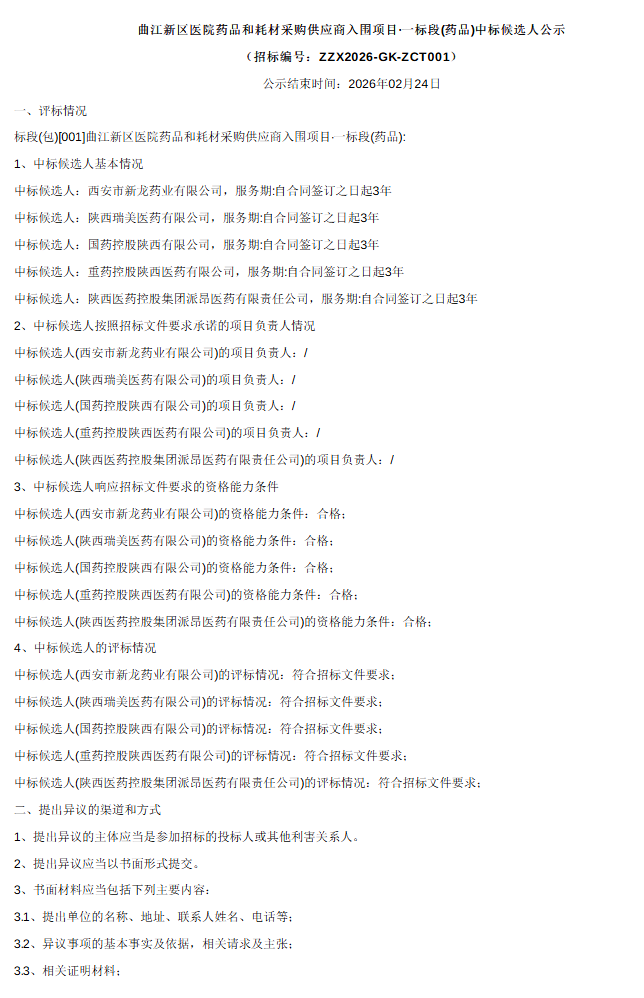 曲江新区医院药品和耗材采购供应商入围项目-一标段(药品)中标候选人公示

（招标编号：ZZX2026-GK-ZCT001）

公示结束时间：2026年02月24日

一、评标情况

标段(包)[001]曲江新区医院药品和耗材采购供应商入围项目-一标段(药品):

1、中标候选人基本情况

中标候选人：西安市新龙药业有限公司，服务期:自合同签订之日起3年

中标候选人：陕西瑞美医药有限公司，服务期:自合同签订之日起3年

中标候选人：国药控股陕西有限公司，服务期:自合同签订之日起3年

中标候选人：重药控股陕西医药有限公司，服务期:自合同签订之日起3年

中标候选人：陕西医药控股集团派昂医药有限责任公司，服务期:自合同签订之日起3年

2、中标候选人按照招标文件要求承诺的项目负责人情况

中标候选人(西安市新龙药业有限公司)的项目负责人：/

中标候选人(陕西瑞美医药有限公司)的项目负责人：/

中标候选人(国药控股陕西有限公司)的项目负责人：/

中标候选人(重药控股陕西医药有限公司)的项目负责人：/

中标候选人(陕西医药控股集团派昂医药有限责任公司)的项目负责人：/

3、中标候选人响应招标文件要求的资格能力条件

中标候选人(西安市新龙药业有限公司)的资格能力条件：合格;

中标候选人(陕西瑞美医药有限公司)的资格能力条件：合格;

中标候选人(国药控股陕西有限公司)的资格能力条件：合格;

中标候选人(重药控股陕西医药有限公司)的资格能力条件：合格;

中标候选人(陕西医药控股集团派昂医药有限责任公司)的资格能力条件：合格;

4、中标候选人的评标情况

中标候选人(西安市新龙药业有限公司)的评标情况：符合招标文件要求;

中标候选人(陕西瑞美医药有限公司)的评标情况：符合招标文件要求;

中标候选人(国药控股陕西有限公司)的评标情况：符合招标文件要求;

中标候选人(重药控股陕西医药有限公司)的评标情况：符合招标文件要求;

中标候选人(陕西医药控股集团派昂医药有限责任公司)的评标情况：符合招标文件要求;

二、提出异议的渠道和方式

1、提出异议的主体应当是参加招标的投标人或其他利害关系人。

2、提出异议应当以书面形式提交。

3、书面材料应当包括下列主要内容:

3.1、提出单位的名称、地址、联系人姓名、电话等;

3.2、异议事项的基本事实及依据，相关请求及主张;

3.3、相关证明材料;